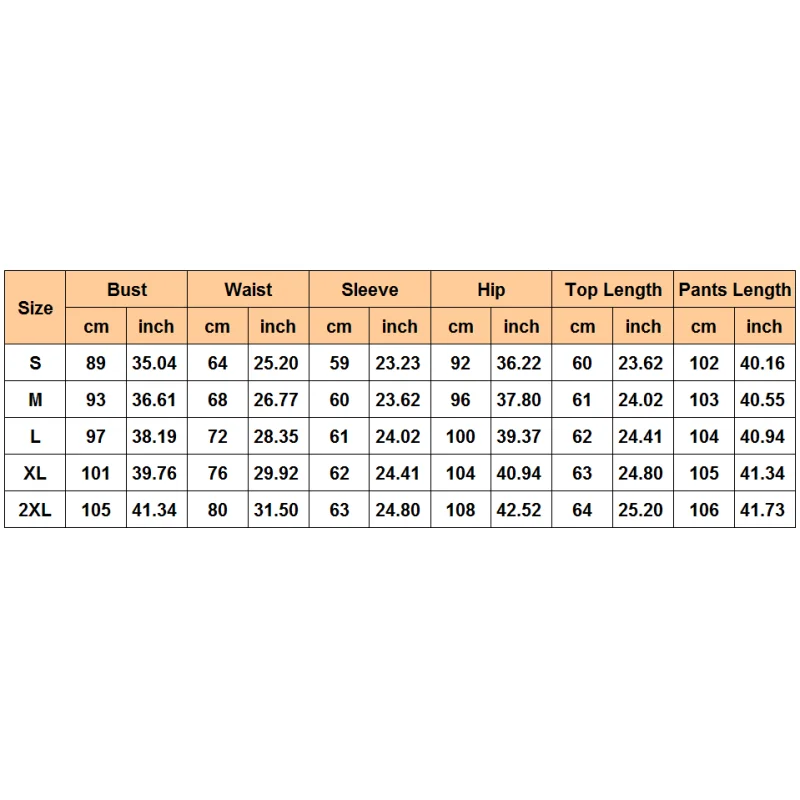 | Size | Bust | | Waist | | Sleeve | | Hip | | Top Length | | Pants Length | |
|---|---|---|---|---|---|---|---|---|---|---|---|---|
| | cm | inch | cm | inch | cm | inch | cm | inch | cm | inch | cm | inch |
| S | 89 | 35.04 | 64 | 25.20 | 59 | 23.23 | 92 | 36.22 | 60 | 23.62 | 102 | 40.16 |
| M | 93 | 36.61 | 68 | 26.77 | 60 | 23.62 | 96 | 37.80 | 61 | 24.02 | 103 | 40.55 |
| L | 97 | 38.19 | 72 | 28.35 | 61 | 24.02 | 100 | 39.37 | 62 | 24.41 | 104 | 40.94 |
| XL | 101 | 39.76 | 76 | 29.92 | 62 | 24.41 | 104 | 40.94 | 63 | 24.80 | 105 | 41.34 |
| 2XL | 105 | 41.34 | 80 | 31.50 | 63 | 24.80 | 108 | 42.52 | 64 | 25.20 | 106 | 41.73 |